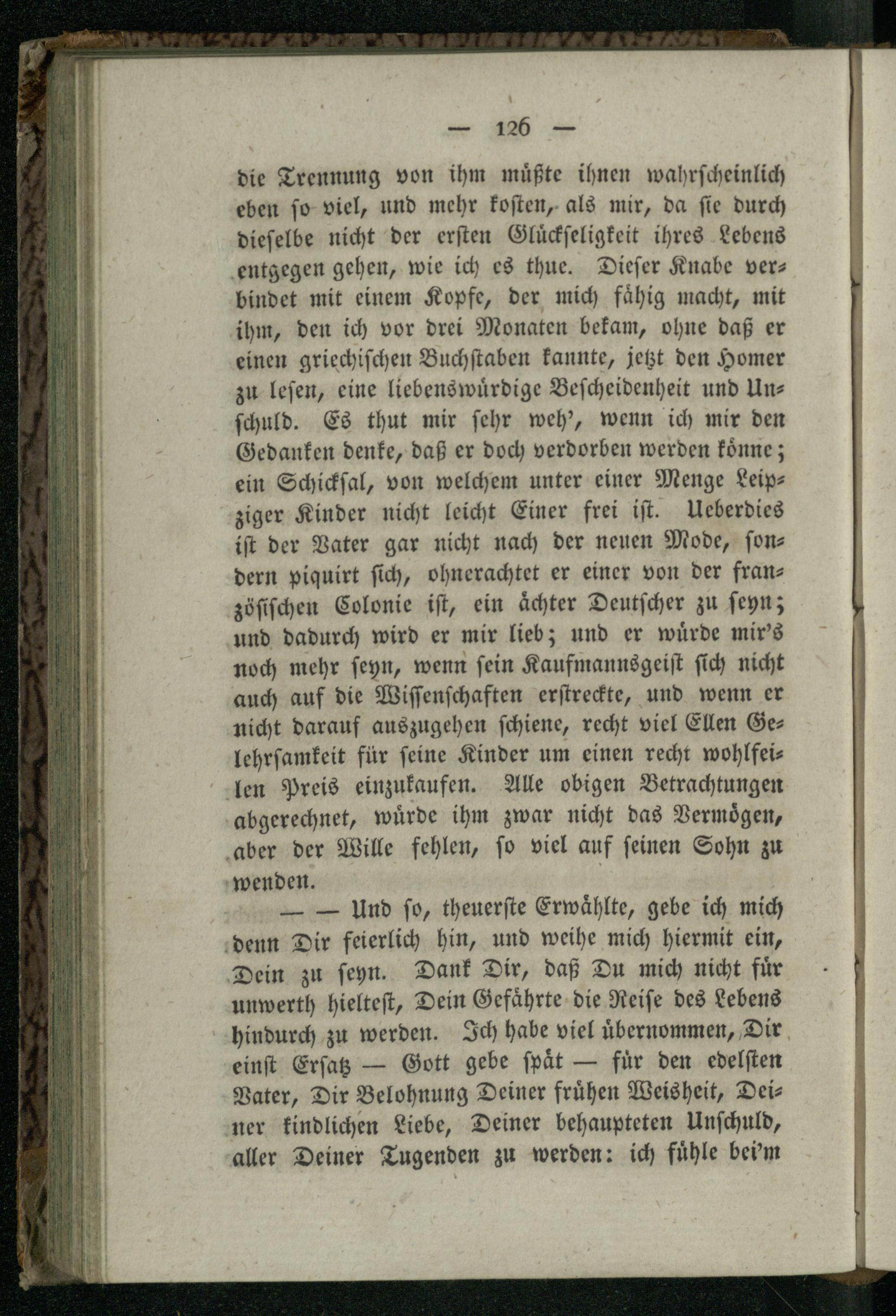 — 126 —

die Trennung von ihm müßte ihnen wahrscheinlich eben so viel, und mehr kosten, als mir, da sie durch dieselbe nicht der ersten Glückseligkeit ihres Lebens entgegen gehen, wie ich es thue. Dieser Knabe verbindet mit einem Kopfe, der mich fähig macht, mit ihm, den ich vor drei Monaten bekam, ohne daß er einen griechischen Buchstaben kannte, jetzt den Homer zu lesen, eine liebenswürdige Bescheidenheit und Unschuld. Es thut mir sehr weh', wenn ich mir den Gedanken denke, daß er doch verdorben werden könne; ein Schicksal, von welchem unter einer Menge Leipziger Kinder nicht leicht Einer frei ist. Ueberdies ist der Vater gar nicht nach der neuen Mode, sondern piquirt sich, ohnerachtet er einer von der französischen Colonie ist, ein ächter Deutscher zu seyn; und dadurch wird er mir lieb; und er würde mir's noch mehr seyn, wenn sein Kaufmannsgeist sich nicht auch auf die Wissenschaften erstreckte, und wenn er nicht darauf auszugehen schiene, recht viel Ellen Gelehrsamkeit für seine Kinder um einen recht wohlfeilen Preis einzukaufen. Alle obigen Betrachtungen abgerechnet, würde ihm zwar nicht das Vermögen, aber der Wille fehlen, so viel auf seinen Sohn zu wenden.

— — Und so, theuerste Erwählte, gebe ich mich denn Dir feierlich hin, und weihe mich hiermit ein, Dein zu seyn. Dank Dir, daß Du mich nicht für unwerth hieltest, Dein Gefährte die Reise des Lebens hindurch zu werden. Ich habe viel übernommen, Dir einst Ersatz — Gott gebe spät — für den edelsten Vater, Dir Belohnung Deiner frühen Weisheit, Deiner kindlichen Liebe, Deiner behaupteten Unschuld, aller Deiner Tugenden zu werden: ich fühle bei'm